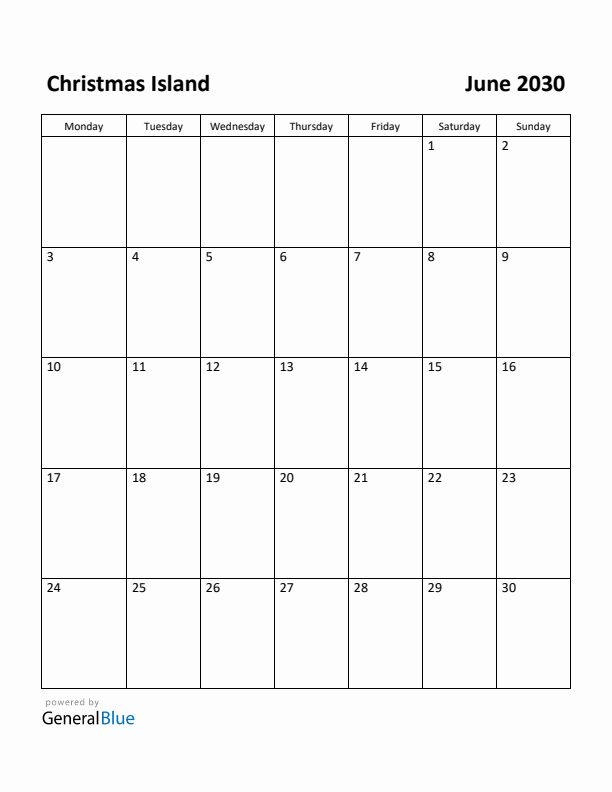 Christmas Island

June 2030

| Monday | Tuesday | Wednesday | Thursday | Friday | Saturday | Sunday |
|---|---|---|---|---|---|---|
| | | | | | 1 | 2 |
| 3 | 4 | 5 | 6 | 7 | 8 | 9 |
| 10 | 11 | 12 | 13 | 14 | 15 | 16 |
| 17 | 18 | 19 | 20 | 21 | 22 | 23 |
| 24 | 25 | 26 | 27 | 28 | 29 | 30 |

powered by
GeneralBlue